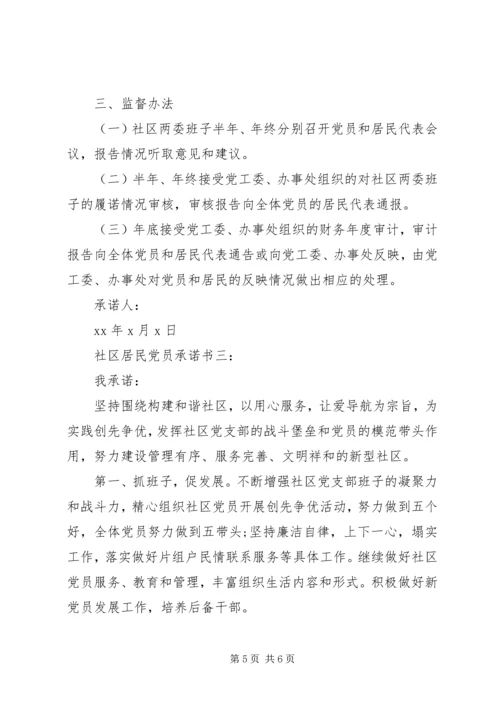 三、监督办法

（一）社区两委班子半年、年终分别召开党员和居民代表会议，报告情况听取意见和建议。

（二）半年、年终接受党工委、办事处组织的对社区两委班子的履诺情况审核，审核报告向全体党员的居民代表通报。

（三）年底接受党工委、办事处组织的财务年度审计，审计报告向全体党员和居民代表通告或向党工委、办事处反映，由党工委、办事处对党员和居民的反映情况做出相应的处理。

承诺人：

xx 年 x 月 x 日

社区居民党员承诺书三：

我承诺：

坚持围绕构建和谐社区，以用心服务，让爱导航为宗旨，为实践创先争优，发挥社区党支部的战斗堡垒和党员的模范带头作用，努力建设管理有序、服务完善、文明祥和的新型社区。

第一、抓班子，促发展。不断增强社区党支部班子的凝聚力和战斗力，精心组织社区党员开展创先争优活动，努力做到五个好，全体党员努力做到五带头；坚持廉洁自律，上下一心，塌实工作，落实做好片组户民情联系服务等具体工作。继续做好社区党员服务、教育和管理，丰富组织生活内容和形式。积极做好新党员发展工作，培养后备干部。

第 5 页 共 6 页